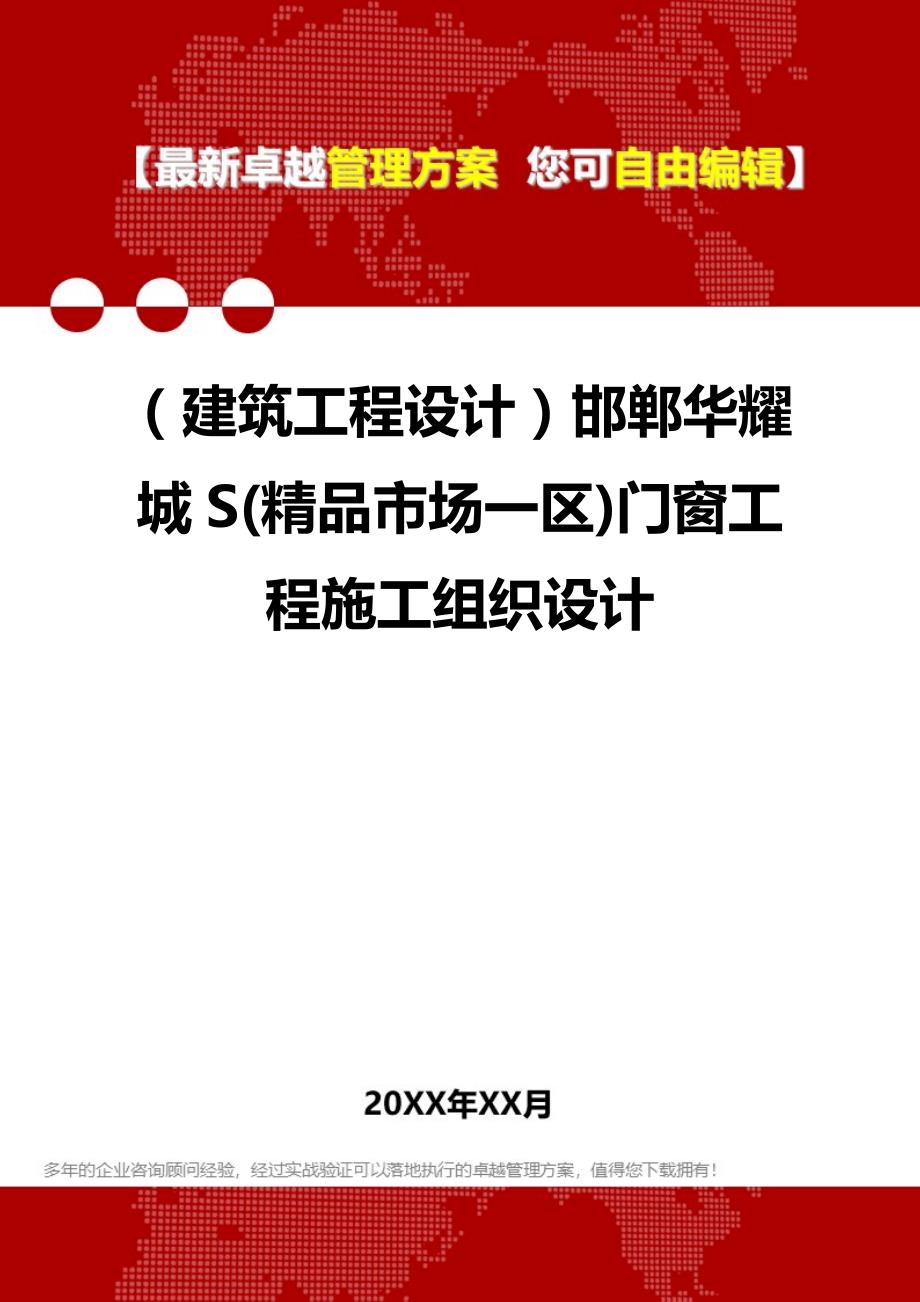 【最新卓越管理方案 您可自由编辑】

（建筑工程设计）邯郸华耀城 S(精品市场一区)门窗工程施工组织设计

20XX年XX月

多年的企业咨询顾问经验，经过实战验证可以落地执行的卓越管理方案，值得您下载拥有！